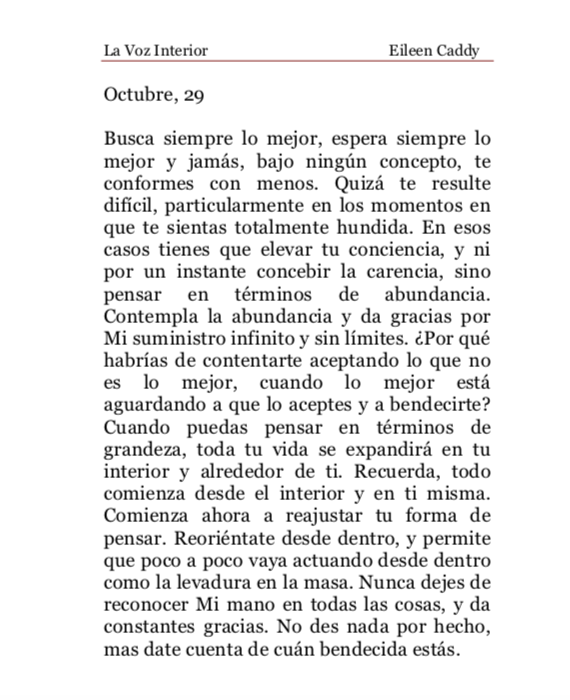 La Voz Interior Eileen Caddy

Octubre, 29

Busca siempre lo mejor, espera siempre lo mejor y jamás, bajo ningún concepto, te conformes con menos. Quizá te resulte difícil, particularmente en los momentos en que te sientas totalmente hundida. En esos casos tienes que elevar tu conciencia, y ni por un instante concebir la carencia, sino pensar en términos de abundancia. Contempla la abundancia y da gracias por Mi suministro infinito y sin límites. ¿Por qué habrías de contentarte aceptando lo que no es lo mejor, cuando lo mejor está aguardando a que lo aceptes y a bendecirte? Cuando puedas pensar en términos de grandeza, toda tu vida se expandirá en tu interior y alrededor de ti. Recuerda, todo comienza desde el interior y en ti misma. Comienza ahora a reajustar tu forma de pensar. Reoriéntate desde dentro, y permite que poco a poco vaya actuando desde dentro como la levadura en la masa. Nunca dejes de reconocer Mi mano en todas las cosas, y da constantes gracias. No des nada por hecho, mas date cuenta de cuán bendecida estás.